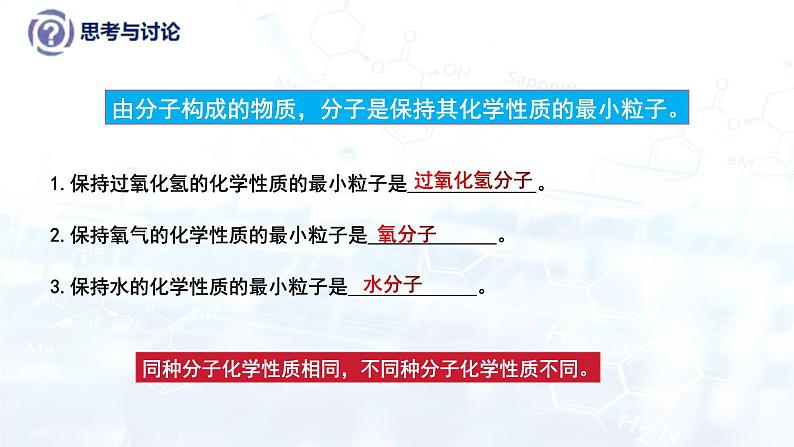 思考与讨论

由分子构成的物质，分子是保持其化学性质的最小粒子。

1. 保持过氧化氢的化学性质的最小粒子是 过氧化氢分子 。

2. 保持氧气的化学性质的最小粒子是 氧分子 。

3. 保持水的化学性质的最小粒子是 水分子 。

同种分子化学性质相同，不同种分子化学性质不同。